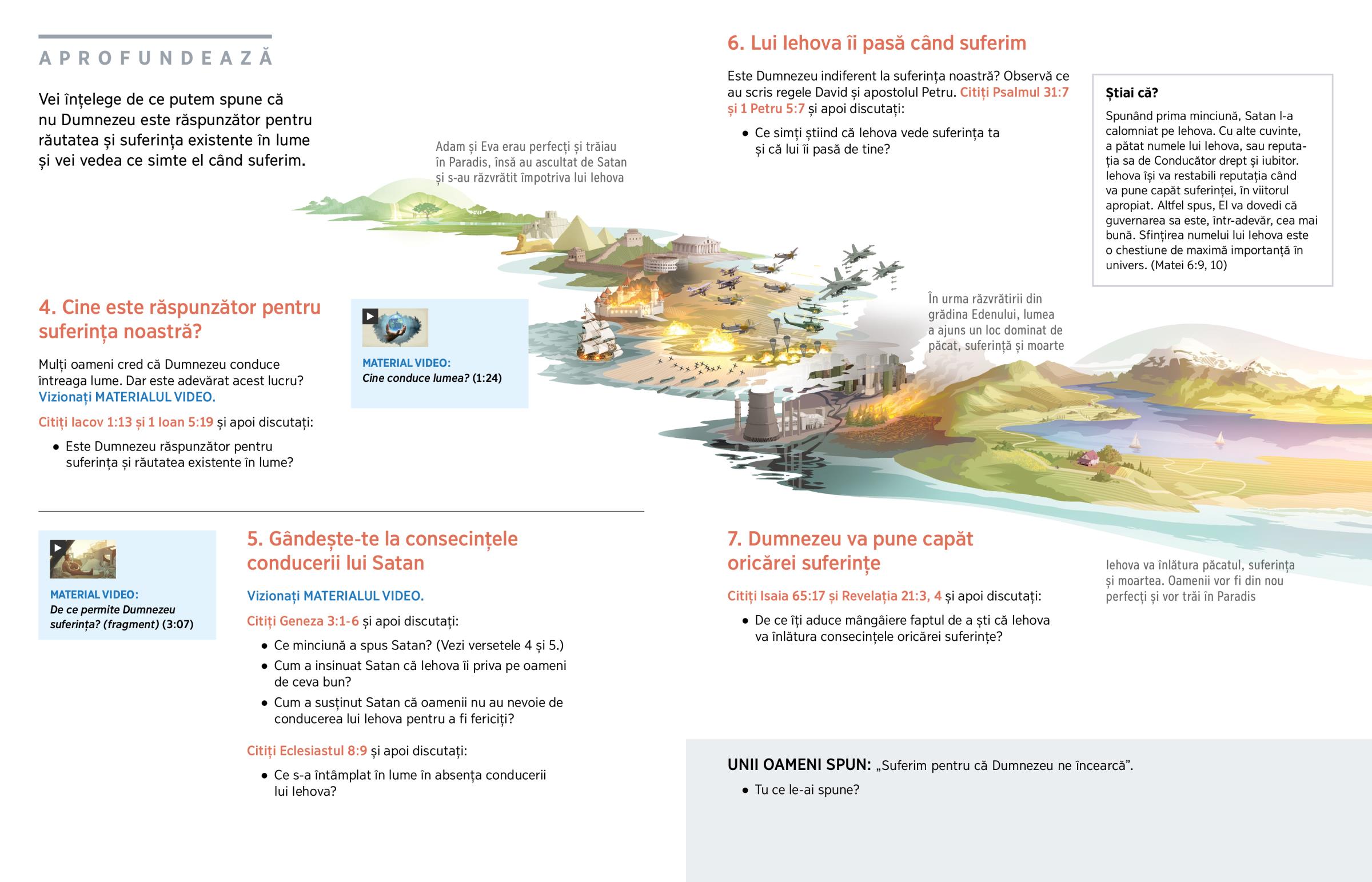 APROFUNDEAZĂ

Vei înțelege de ce putem spune că nu Dumnezeu este răspunzător pentru răutatea și suferința existente în lume și vei vedea ce simte el când suferim.

Adam și Eva erau perfecți și trăiau în Paradis, însă au ascultat de Satan și s-au răzvrătit împotriva lui Iehova

4. Cine este răspunzător pentru suferința noastră?

Mulți oameni cred că Dumnezeu conduce întreaga lume. Dar este adevărat acest lucru? Vizionați MATERIALUL VIDEO.

Citiți Iacov 1:13 și 1 Ioan 5:19 și apoi discutați:

• Este Dumnezeu răspunzător pentru suferința și răutatea existente în lume?

MATERIAL VIDEO:
Cine conduce lumea? (1:24)

MATERIAL VIDEO:
De ce permite Dumnezeu suferința? (fragment) (3:07)

5. Gândește-te la consecințele conducerii lui Satan

Vizionați MATERIALUL VIDEO.

Citiți Geneza 3:1-6 și apoi discutați:

• Ce minciună a spus Satan? (Vezi versetele 4 și 5.)
• Cum a insinuat Satan că Iehova îi priva pe oameni de ceva bun?
• Cum a susținut Satan că oamenii nu au nevoie de conducerea lui Iehova pentru a fi fericiți?

Citiți Eclesiastul 8:9 și apoi discutați:

• Ce s-a întâmplat în lume în absența conducerii lui Iehova?

6. Lui Iehova îi pasă când suferim

Este Dumnezeu indiferent la suferința noastră? Observă ce au scris regele David și apostolul Petru. Citiți Psalmul 31:7 și 1 Petru 5:7 și apoi discutați:

• Ce simți știind că Iehova vede suferința ta și că lui îi pasă de tine?

Știai că?
Spunând prima minciună, Satan l-a calomniat pe Iehova. Cu alte cuvinte, a pătat numele lui Iehova, sau reputația sa de Conducător drept și iubitor. Iehova își va restabili reputația când va pune capăt suferinței, în viitorul apropiat. Altfel spus, El va dovedi că guvernarea sa este, într-adevăr, cea mai bună. Sfințirea numelui lui Iehova este o chestiune de maximă importanță în univers. (Matei 6:9, 10)

În urma răzvrătirii din grădina Edenului, lumea a ajuns un loc dominat de păcat, suferință și moarte

7. Dumnezeu va pune capăt oricărei suferințe

Citiți Isaia 65:17 și Revelația 21:3, 4 și apoi discutați:

• De ce îți aduce mângâiere faptul de a ști că Iehova va înlătura consecințele oricărei suferințe?

Iehova va înlătura păcatul, suferința și moartea. Oamenii vor fi din nou perfecți și vor trăi în Paradis

UNII OAMENI SPUN: „Suferim pentru că Dumnezeu ne încearcă”.

• Tu ce le-ai spune?